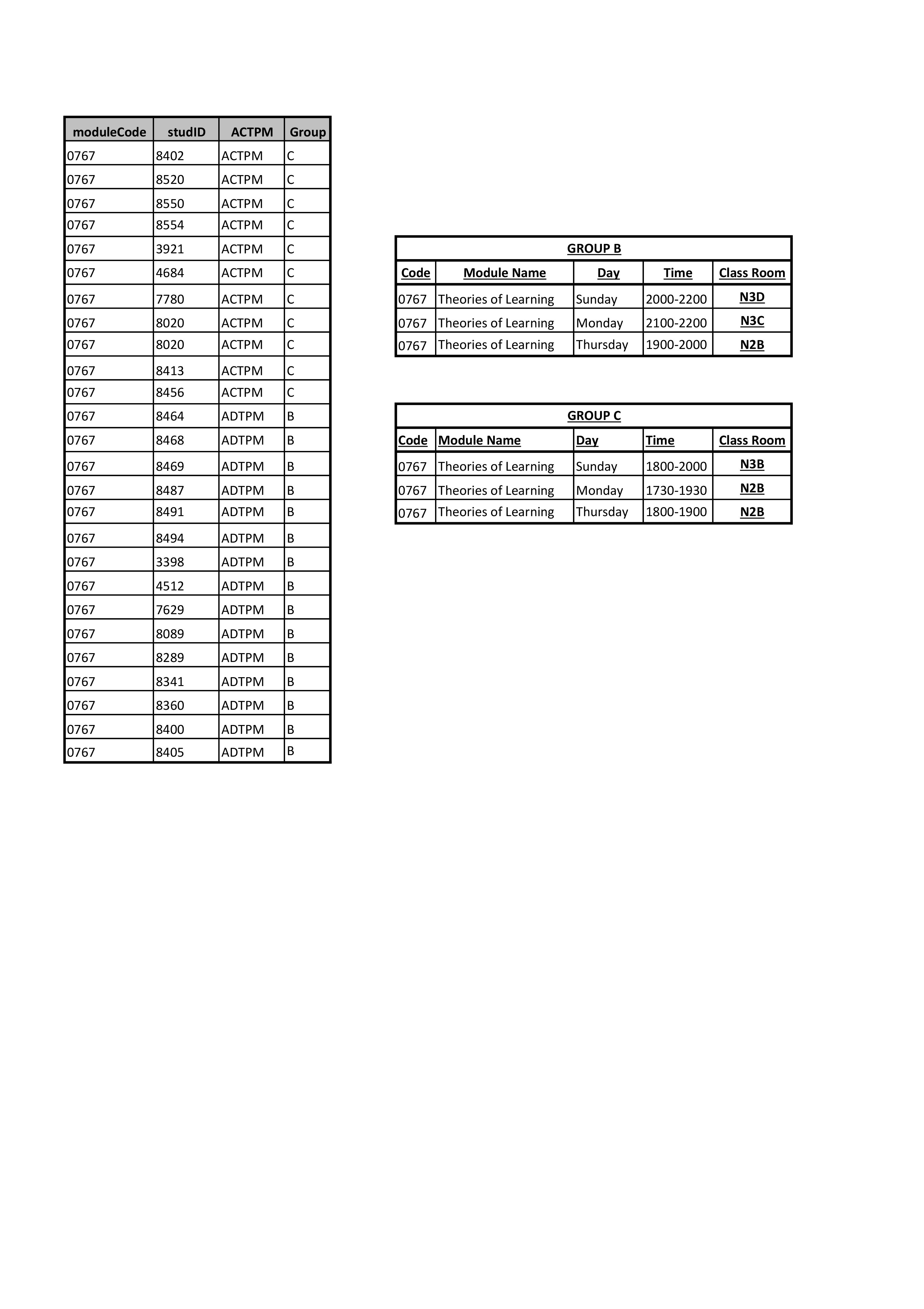 | moduleCode | studID | ACTPM | Group |
|---|---|---|---|
| 0767 | 8402 | ACTPM | C |
| 0767 | 8520 | ACTPM | C |
| 0767 | 8550 | ACTPM | C |
| 0767 | 8554 | ACTPM | C |
| 0767 | 3921 | ACTPM | C |
| 0767 | 4684 | ACTPM | C |
| 0767 | 7780 | ACTPM | C |
| 0767 | 8020 | ACTPM | C |
| 0767 | 8020 | ACTPM | C |
| 0767 | 8413 | ACTPM | C |
| 0767 | 8456 | ACTPM | C |
| 0767 | 8464 | ADTPM | B |
| 0767 | 8468 | ADTPM | B |
| 0767 | 8469 | ADTPM | B |
| 0767 | 8487 | ADTPM | B |
| 0767 | 8491 | ADTPM | B |
| 0767 | 8494 | ADTPM | B |
| 0767 | 3398 | ADTPM | B |
| 0767 | 4512 | ADTPM | B |
| 0767 | 7629 | ADTPM | B |
| 0767 | 8089 | ADTPM | B |
| 0767 | 8289 | ADTPM | B |
| 0767 | 8341 | ADTPM | B |
| 0767 | 8360 | ADTPM | B |
| 0767 | 8400 | ADTPM | B |
| 0767 | 8405 | ADTPM | B |

GROUP B

| Code | Module Name | Day | Time | Class Room |
|---|---|---|---|---|
| 0767 | Theories of Learning | Sunday | 2000-2200 | N3D |
| 0767 | Theories of Learning | Monday | 2100-2200 | N3C |
| 0767 | Theories of Learning | Thursday | 1900-2000 | N2B |

GROUP C

| Code | Module Name | Day | Time | Class Room |
|---|---|---|---|---|
| 0767 | Theories of Learning | Sunday | 1800-2000 | N3B |
| 0767 | Theories of Learning | Monday | 1730-1930 | N2B |
| 0767 | Theories of Learning | Thursday | 1800-1900 | N2B |